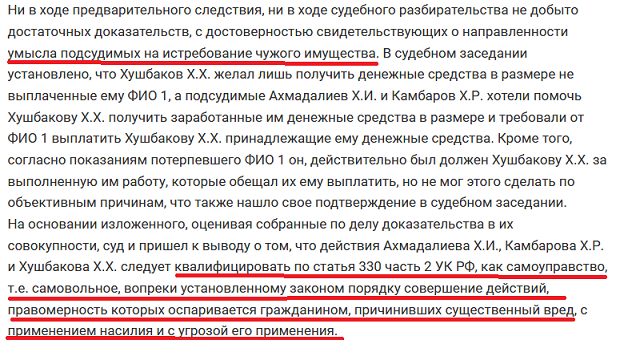 Ни в ходе предварительного следствия, ни в ходе судебного разбирательства не добыто достаточных доказательств, с достоверностью свидетельствующих о направленности умысла подсудимых на истребование чужого имущества. В судебном заседании установлено, что Хушбаков Х.Х. желал лишь получить денежные средства в размере не выплаченные ему ФИО 1, а подсудимые Ахмадалиев Х.И. и Камбаров Х.Р. хотели помочь Хушбакову Х.Х. получить заработанные им денежные средства в размере и требовали от ФИО 1 выплатить Хушбакову Х.Х. принадлежащие ему денежные средства. Кроме того, согласно показаниям потерпевшего ФИО 1 он, действительно был должен Хушбакову Х.Х. за выполненную им работу, которые обещал их ему выплатить, но не мог этого сделать по объективным причинам, что также нашло свое подтверждение в судебном заседании.
На основании изложенного, оценивая собранные по делу доказательства в их совокупности, суд и пришел к выводу о том, что действия Ахмадалиева Х.И., Камбарова Х.Р. и Хушбакова Х.Х. следует квалифицировать по статья 330 часть 2 УК РФ, как самоуправство, т.е. самовольное, вопреки установленному законом порядку совершение действий, правомерность которых оспаривается гражданином, причинивших существенный вред, с применением насилия и с угрозой его применения.